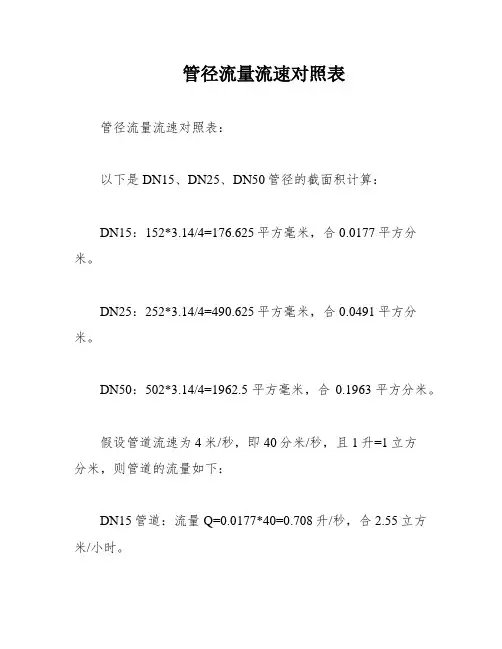 管径流量流速对照表

管径流量流速对照表：

以下是 DN15、DN25、DN50 管径的截面积计算：

DN15：152*3.14/4=176.625 平方毫米，合 0.0177 平方分米。

DN25：252*3.14/4=490.625 平方毫米，合 0.0491 平方分米。

DN50：502*3.14/4=1962.5 平方毫米，合 0.1963 平方分米。

假设管道流速为 4 米/秒，即 40 分米/秒，且 1 升=1 立方分米，则管道的流量如下：

DN15 管道：流量 Q=0.0177*40=0.708 升/秒，合 2.55 立方米/小时。